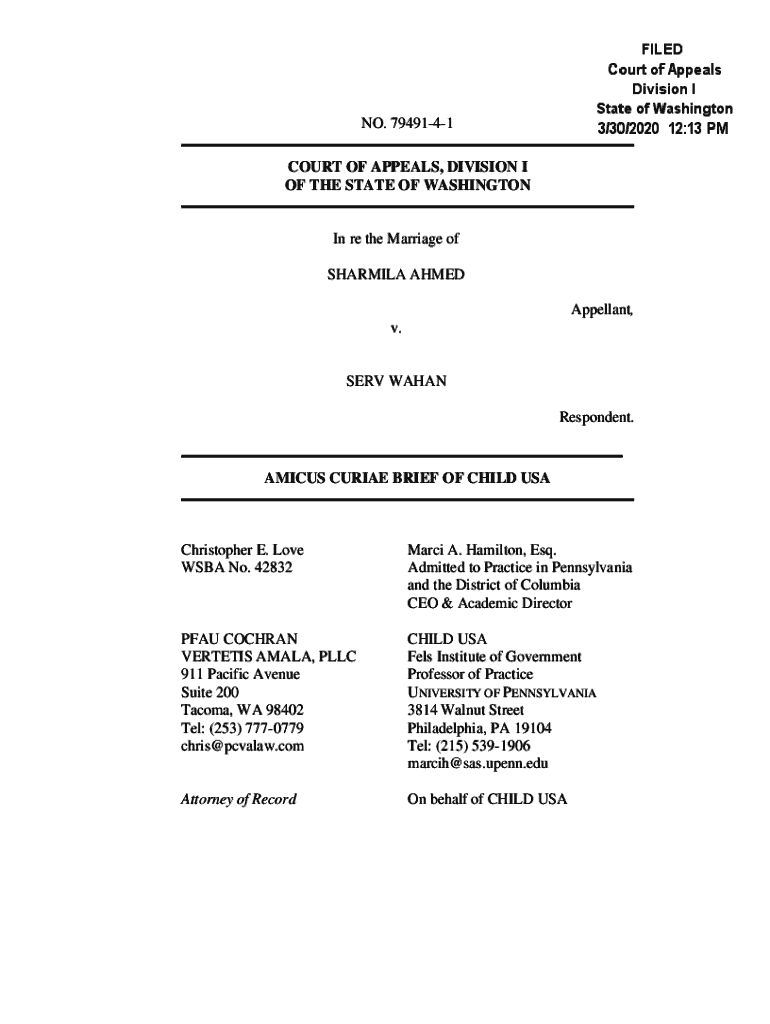 FILED
Court of Appeals
Division I
State of Washington
3/30/2020 12:13 PM

NO. 79491-4-1

COURT OF APPEALS, DIVISION I
OF THE STATE OF WASHINGTON

In re the Marriage of

SHARMILA AHMED

Appellant,

v.

SERV WAHAN

Respondent.

AMICUS CURIAE BRIEF OF CHILD USA

Christopher E. Love
WSBA No. 42832

PFAU COCHRAN
VERTETIS AMALA, PLLC
911 Pacific Avenue
Suite 200
Tacoma, WA 98402
Tel: (253) 777-0779
chris@pcvalaw.com

Attorney of Record

Marci A. Hamilton, Esq.
Admitted to Practice in Pennsylvania and the District of Columbia
CEO & Academic Director

CHILD USA
Fels Institute of Government
Professor of Practice
UNIVERSITY OF PENNSYLVANIA
3814 Walnut Street
Philadelphia, PA 19104
Tel: (215) 539-1906
marcih@sas.upenn.edu

On behalf of CHILD USA